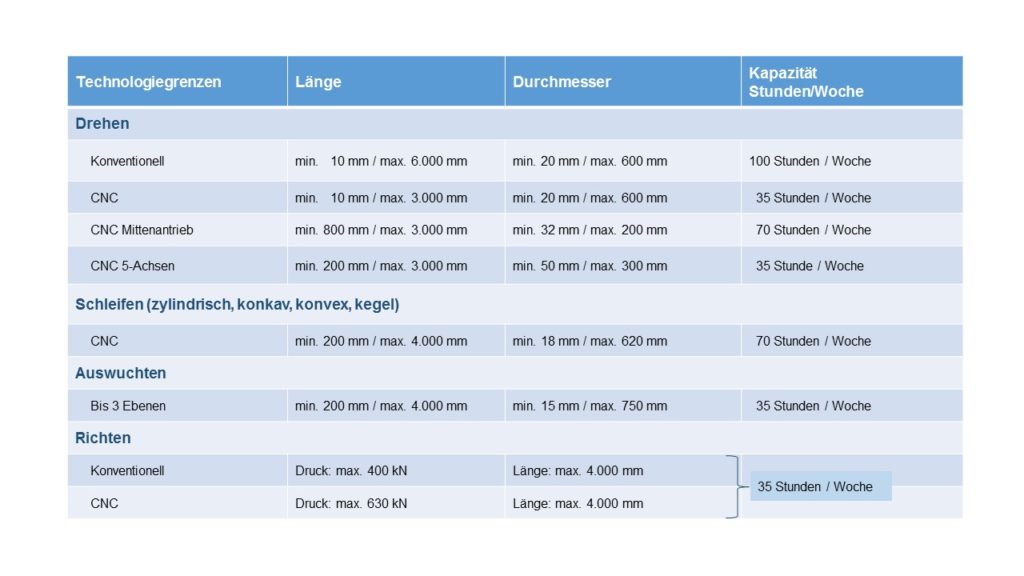 | Technologiegrenzen | Länge | Durchmesser | Kapazität Stunden/Woche |
|---|---|---|---|
| Drehen | | | |
| Konventionell | min. 10 mm / max. 6.000 mm | min. 20 mm / max. 600 mm | 100 Stunden / Woche |
| CNC | min. 10 mm / max. 3.000 mm | min. 20 mm / max. 600 mm | 35 Stunden / Woche |
| CNC Mittenantrieb | min. 800 mm / max. 3.000 mm | min. 32 mm / max. 200 mm | 70 Stunden / Woche |
| CNC 5-Achsen | min. 200 mm / max. 3.000 mm | min. 50 mm / max. 300 mm | 35 Stunde / Woche |
| Schleifen (zylindrisch, konkav, konvex, kegel) | | | |
| CNC | min. 200 mm / max. 4.000 mm | min. 18 mm / max. 620 mm | 70 Stunden / Woche |
| Auswuchten | | | |
| Bis 3 Ebenen | min. 200 mm / max. 4.000 mm | min. 15 mm / max. 750 mm | 35 Stunden / Woche |
| Richten | | | |
| Konventionell | Druck: max. 400 kN | Länge: max. 4.000 mm | 35 Stunden / Woche |
| CNC | Druck: max. 630 kN | Länge: max. 4.000 mm | |